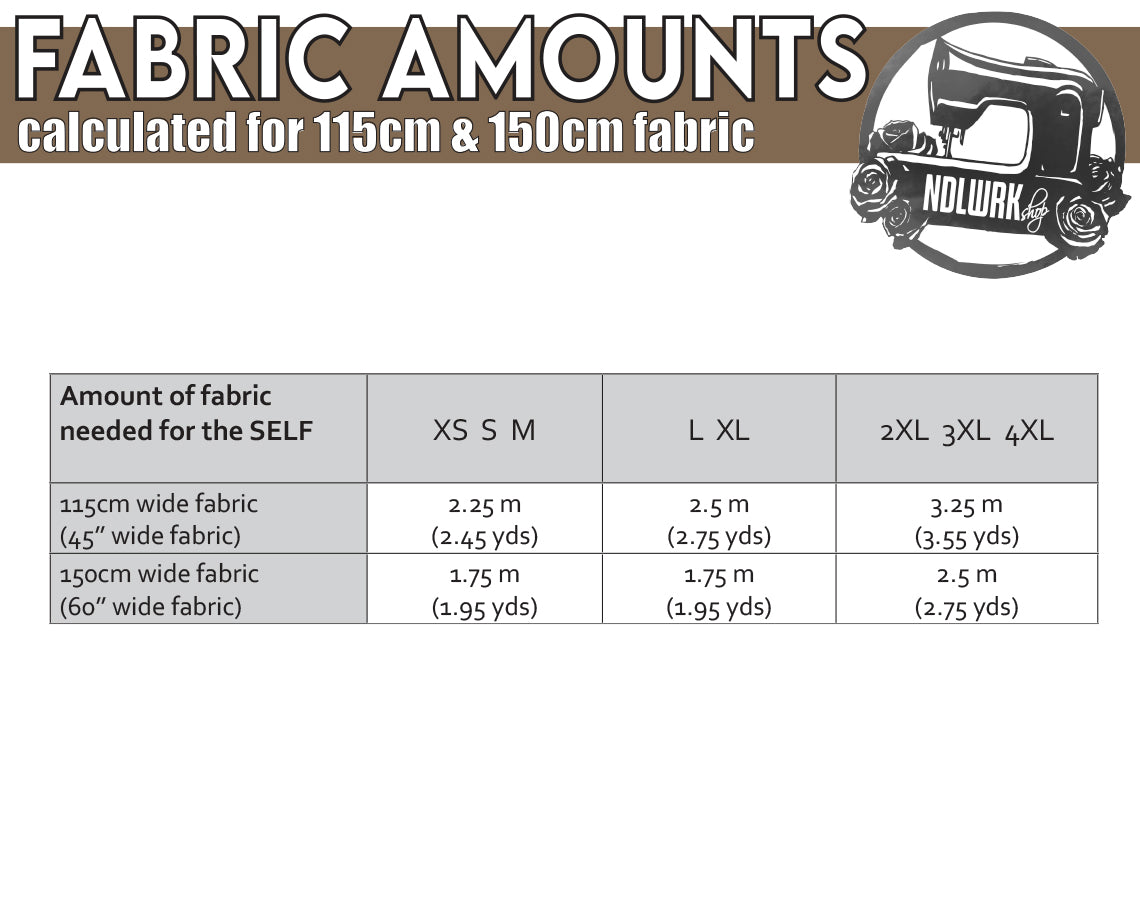 FABRIC AMOUNTS
calculated for 115cm & 150cm fabric

NDLWRK shop

| Amount of fabric needed for the SELF | XS S M | L XL | 2XL 3XL 4XL |
|---|---|---|---|
| 115cm wide fabric (45" wide fabric) | 2.25 m (2.45 yds) | 2.5 m (2.75 yds) | 3.25 m (3.55 yds) |
| 150cm wide fabric (60" wide fabric) | 1.75 m (1.95 yds) | 1.75 m (1.95 yds) | 2.5 m (2.75 yds) |